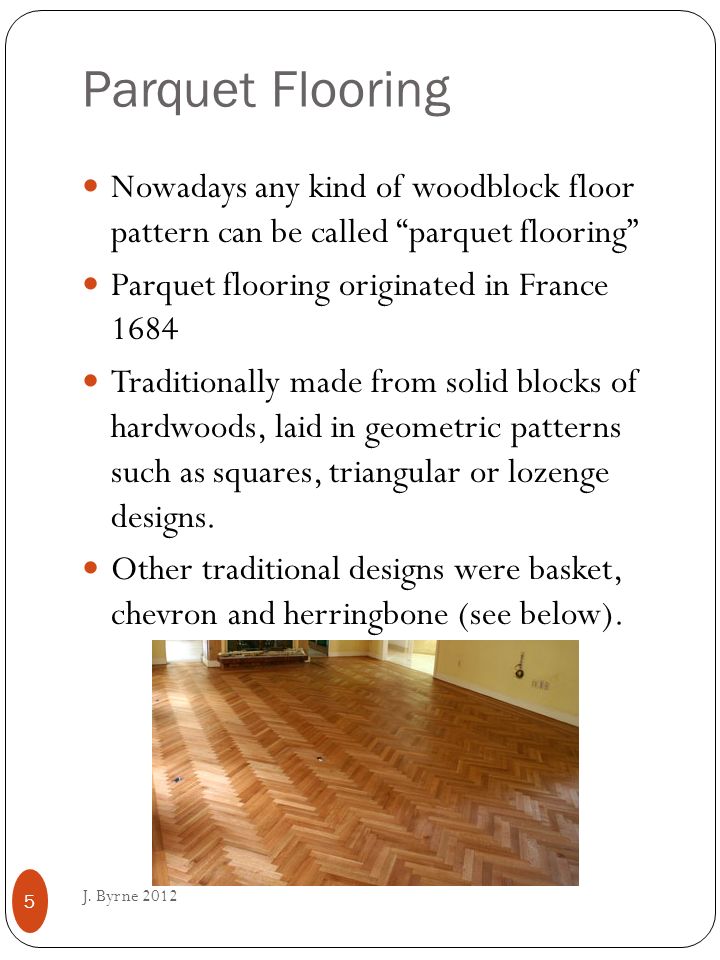 Parquet Flooring

Nowadays any kind of woodblock floor pattern can be called “parquet flooring”

Parquet flooring originated in France 1684

Traditionally made from solid blocks of hardwoods, laid in geometric patterns such as squares, triangular or lozenge designs.

Other traditional designs were basket, chevron and herringbone (see below).

5

J. Byrne 2012